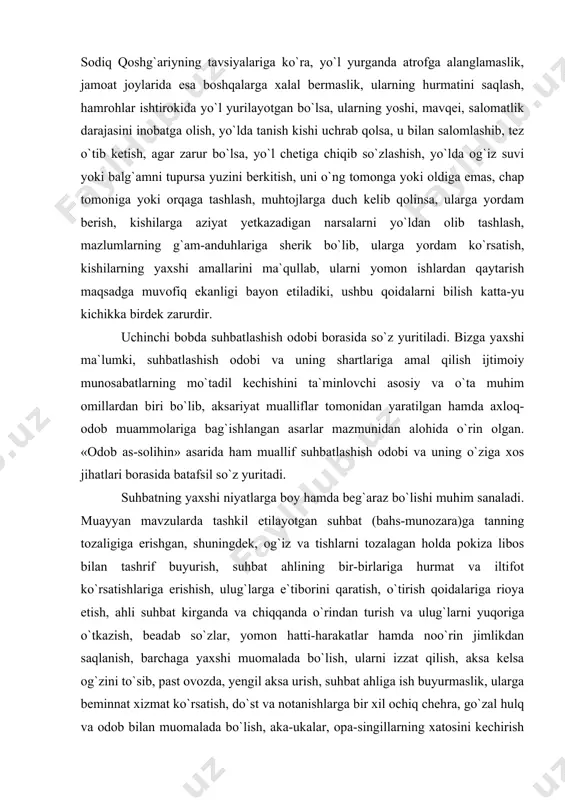 Sodiq Qoshg`ariyning tavsiyalariga ko`ra, yo`l yurganda atrofga alanglamaslik, jamoat joylarida esa boshqalarga xalal bermaslik, ularning hurmatini saqlash, hamrohlar ishtirokida yo`l yurilayotgan bo`lsa, ularning yoshi, mavqei, salomatlik darajasini inobatga olish, yo`lda tanish kishi uchrab qolsa, u bilan salomlashib, tez o`tib ketish, agar zarur bo`lsa, yo`l chetiga chiqib so`zlashish, yo`lda og`iz suvi yoki balg`amni tupursa yuzini berkitish, uni o`ng tomonga yoki oldiga emas, chap tomoniga yoki orqaga tashlash, muhtojlarga duch kelib qolinsa, ularga yordam berish, kishilarga aziyat yetkazadigan narsalarni yo`ldan olib tashlash, mazlumlarning g`am-anduhlariga sherik bo`lib, ularga yordam ko`rsatish, kishilarning yaxshi amallarini ma`qullab, ularni yomon ishlardan qaytarish maqsadga muvofiq ekanligi bayon etiladiki, ushbu qoidalarni bilish katta-yu kichikka birdek zarurdir.

Uchinchi bobda suhbatlashish odobi borasida so`z yuritiladi. Bizga yaxshi ma`lumki, suhbatlashish odobi va uning shartlariga amal qilish ijtimoiy munosabatlarning mo`tadil kechishini ta`minlovchi asosiy va o`ta muhim omillardan biri bo`lib, aksariyat mualliflar tomonidan yaratilgan hamda axloq-odob muammolariga bag`ishlangan asarlar mazmunidan alohida o`rin olgan. «Odob as-solihin» asarida ham muallif suhbatlashish odobi va uning o`ziga xos jihatlari borasida batafsil so`z yuritadi.

Suhbatning yaxshi niyatlarga boy hamda beg`araz bo`lishi muhim sanaladi. Muayyan mavzularda tashkil etilayotgan suhbat (bahs-munozara)ga tanning tozaligiga erishgan, shuningdek, og`iz va tishlarni tozalagan holda pokiza libos bilan tashrif buyurish, suhbat ahlining bir-birlariga hurmat va iltifot ko`rsatishlariga erishish, ulug`larga e`tiborini qaratish, o`tirish qoidalariga rioya etish, ahli suhbat kirganda va chiqqanda o`rindan turish va ulug`larni yuqoriga o`tkazish, beadab so`zlar, yomon hatti-harakatlar hamda noo`rin jimlikdan saqlanish, barchaga yaxshi muomalada bo`lish, ularni izzat qilish, aksa kelsa og`zini to`sib, past ovozda, yengil aksa urish, suhbat ahliga ish buyurmaslik, ularga beminnat xizmat ko`rsatish, do`st va notanishlarga bir xil ochiq chehra, go`zal hulq va odob bilan muomalada bo`lish, aka-ukalar, opa-singillarning xatosini kechirish